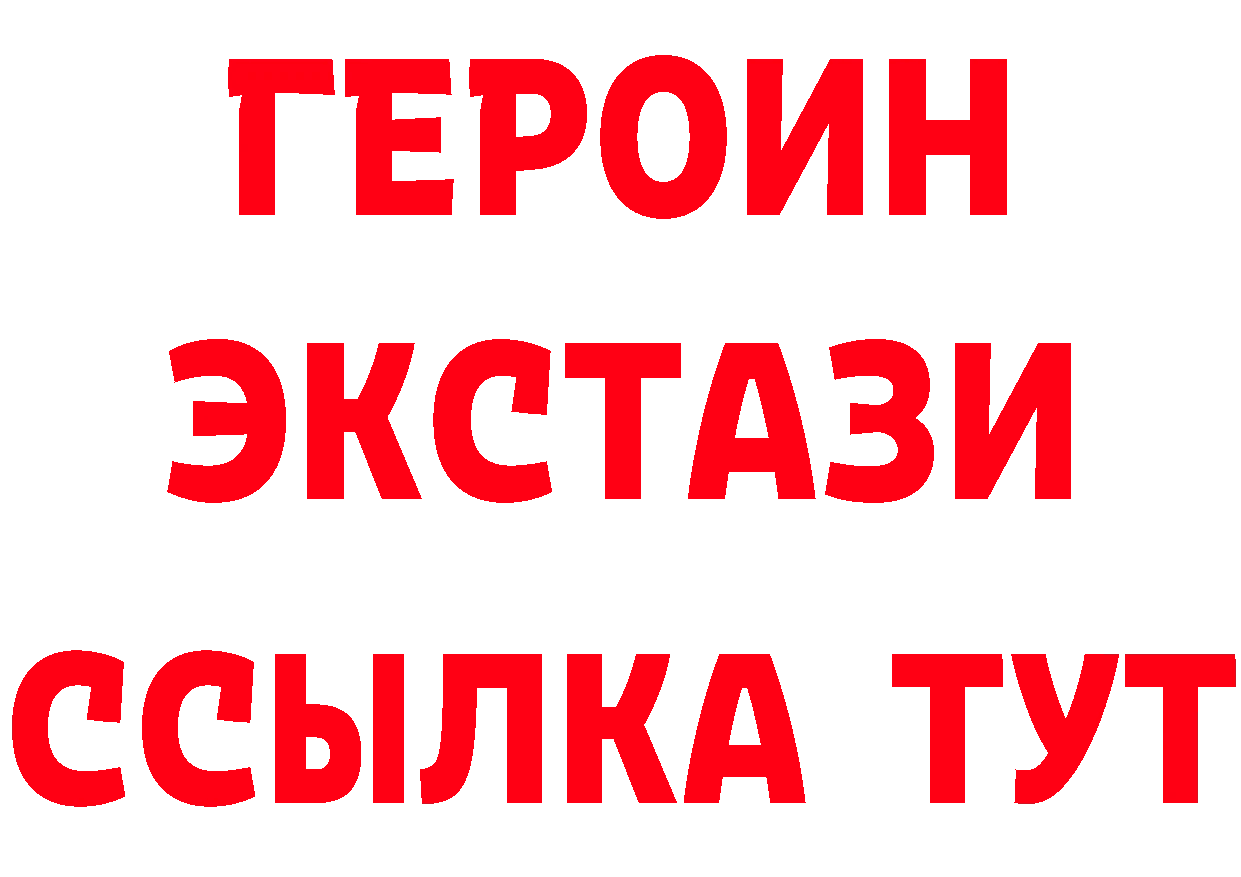 ГЕРОИН
ЭКСТАЗИ
ССЫЛКА ТУТ